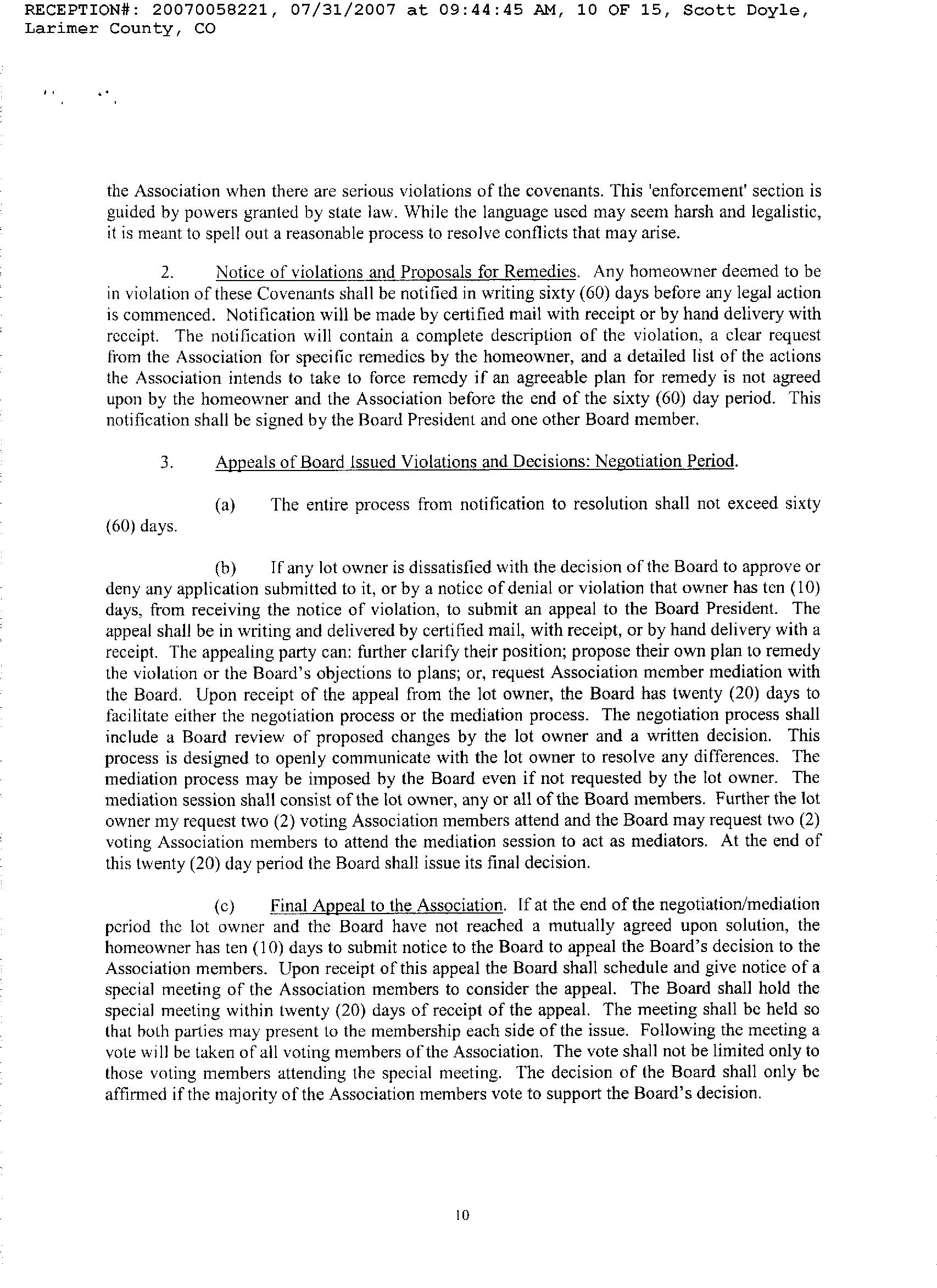 RECEPTION#: 20070058221, 07/31/2007 at 09:44:45 AM, 10 OF 15, Scott Doyle, Larimer County, CO

the Association when there are serious violations of the covenants. This 'enforcement' section is guided by powers granted by state law. While the language used may seem harsh and legalistic, it is meant to spell out a reasonable process to resolve conflicts that may arise.

2. Notice of violations and Proposals for Remedies. Any homeowner deemed to be in violation of these Covenants shall be notified in writing sixty (60) days before any legal action is commenced. Notification will be made by certified mail with receipt or by hand delivery with receipt. The notification will contain a complete description of the violation, a clear request from the Association for specific remedies by the homeowner, and a detailed list of the actions the Association intends to take to force remedy if an agreeable plan for remedy is not agreed upon by the homeowner and the Association before the end of the sixty (60) day period. This notification shall be signed by the Board President and one other Board member.

3. Appeals of Board Issued Violations and Decisions: Negotiation Period.

(a) The entire process from notification to resolution shall not exceed sixty (60) days.

(b) If any lot owner is dissatisfied with the decision of the Board to approve or deny any application submitted to it, or by a notice of denial or violation that owner has ten (10) days, from receiving the notice of violation, to submit an appeal to the Board President. The appeal shall be in writing and delivered by certified mail, with receipt, or by hand delivery with a receipt. The appealing party can: further clarify their position; propose their own plan to remedy the violation or the Board's objections to plans; or, request Association member mediation with the Board. Upon receipt of the appeal from the lot owner, the Board has twenty (20) days to facilitate either the negotiation process or the mediation process. The negotiation process shall include a Board review of proposed changes by the lot owner and a written decision. This process is designed to openly communicate with the lot owner to resolve any differences. The mediation process may be imposed by the Board even if not requested by the lot owner. The mediation session shall consist of the lot owner, any or all of the Board members. Further the lot owner my request two (2) voting Association members attend and the Board may request two (2) voting Association members to attend the mediation session to act as mediators. At the end of this twenty (20) day period the Board shall issue its final decision.

(c) Final Appeal to the Association. If at the end of the negotiation/mediation period the lot owner and the Board have not reached a mutually agreed upon solution, the homeowner has ten (10) days to submit notice to the Board to appeal the Board's decision to the Association members. Upon receipt of this appeal the Board shall schedule and give notice of a special meeting of the Association members to consider the appeal. The Board shall hold the special meeting within twenty (20) days of receipt of the appeal. The meeting shall be held so that both parties may present to the membership each side of the issue. Following the meeting a vote will be taken of all voting members of the Association. The vote shall not be limited only to those voting members attending the special meeting. The decision of the Board shall only be affirmed if the majority of the Association members vote to support the Board's decision.

10